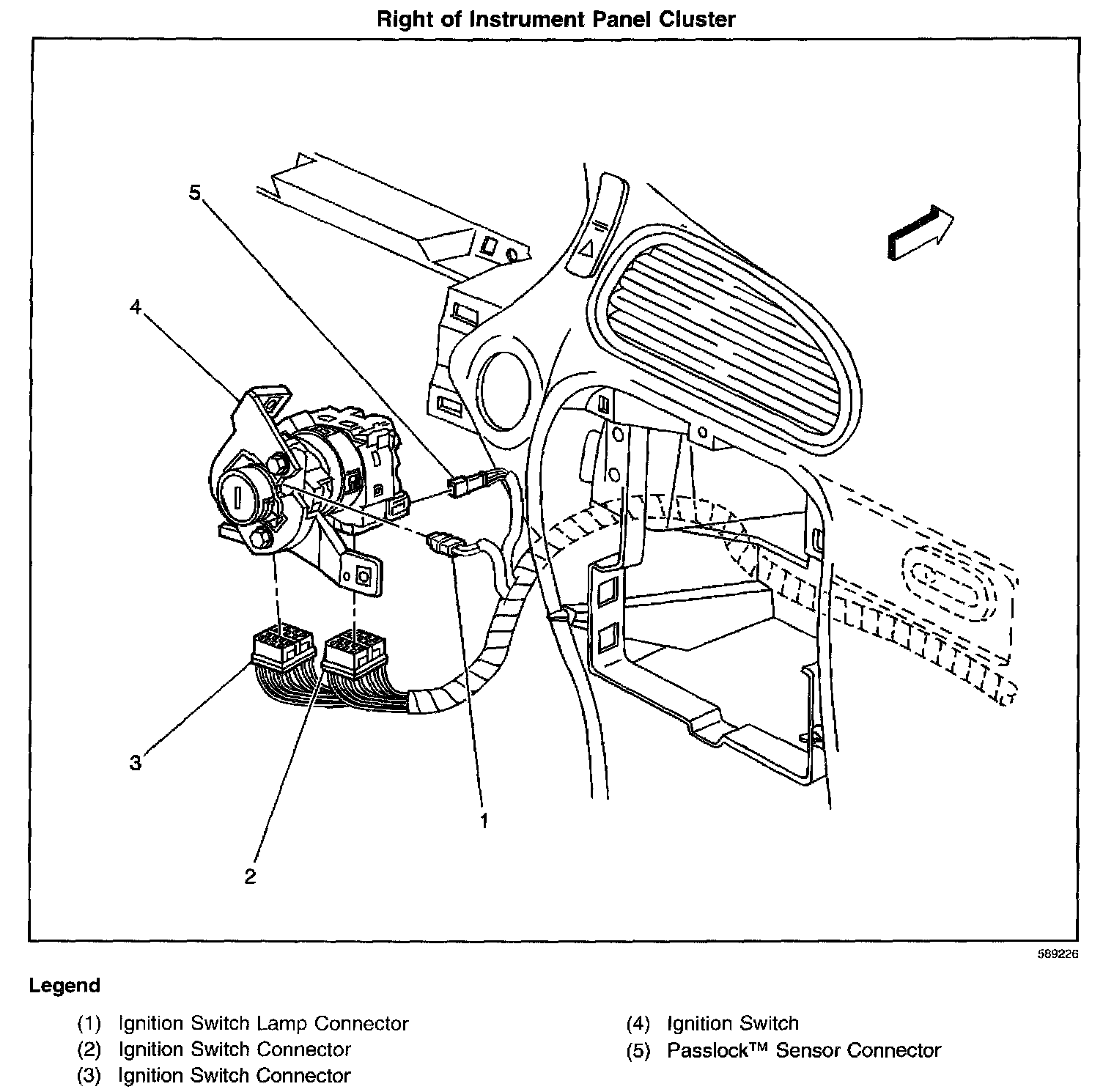 Right of Instrument Panel Cluster

5

4

3

2

1

589226

Legend

(1) Ignition Switch Lamp Connector
(2) Ignition Switch Connector
(3) Ignition Switch Connector

(4) Ignition Switch
(5) Passlock™ Sensor Connector